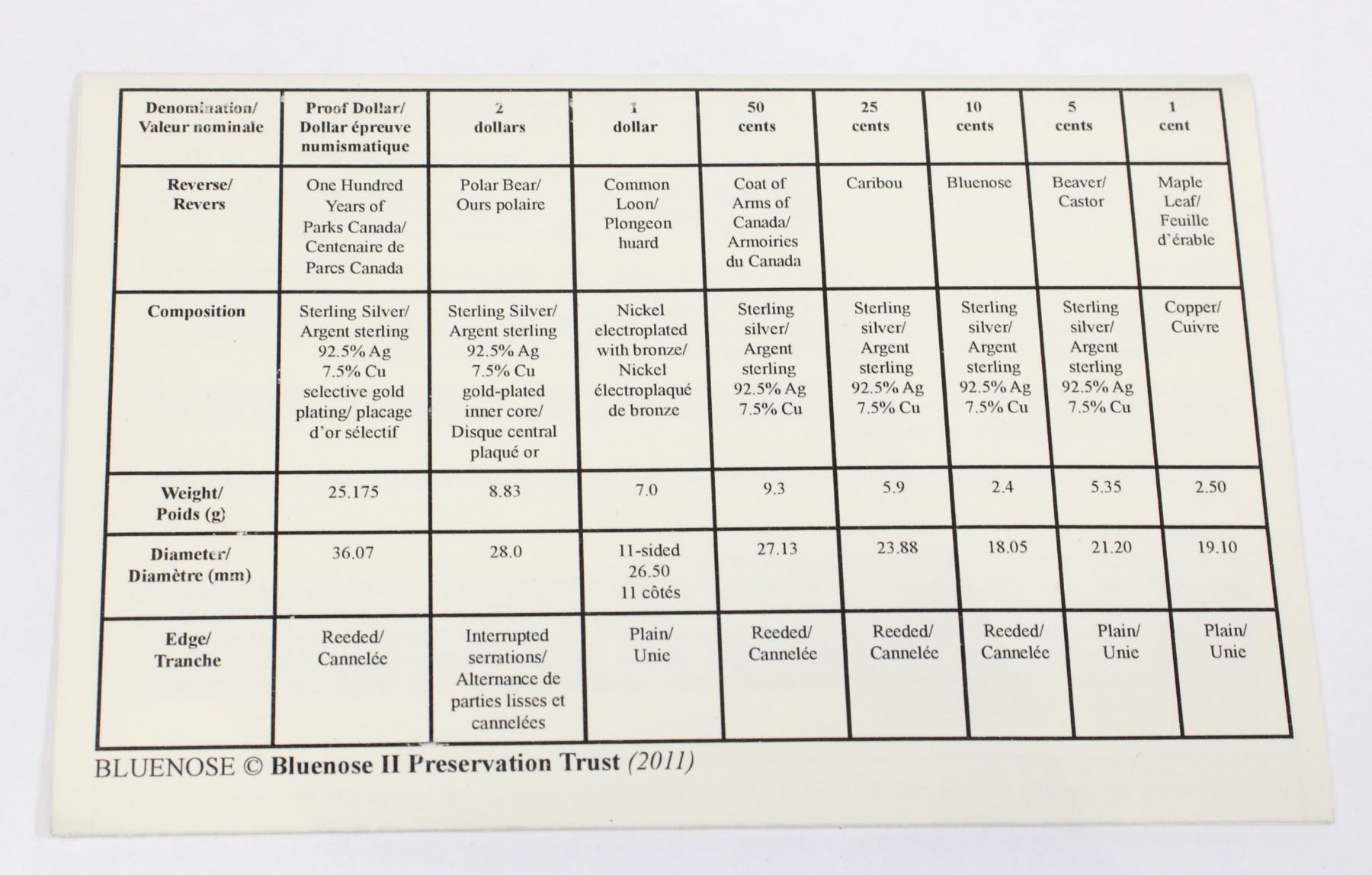 | Denomination/ Valeur nominale | Proof Dollar/ Dollar épreuve numismatique | 2 dollars | 1 dollar | 50 cents | 25 cents | 10 cents | 5 cents | 1 cent |
|---|---|---|---|---|---|---|---|---|
| Reverse/ Revers | One Hundred Years of Parks Canada/ Centenaire de Parcs Canada | Polar Bear/ Ours polaire | Common Loon/ Plongeon huard | Coat of Arms of Canada/ Armoiries du Canada | Caribou | Bluenose | Beaver/ Castor | Maple Leaf/ Feuille d'érable |
| Composition | Sterling Silver/ Argent sterling 92.5% Ag 7.5% Cu selective gold plating/ placage d'or sélectif | Sterling Silver/ Argent sterling 92.5% Ag 7.5% Cu gold-plated inner core/ Disque central plaqué or | Nickel electroplated with bronze/ Nickel électroplaqué de bronze | Sterling silver/ Argent sterling 92.5% Ag 7.5% Cu | Sterling silver/ Argent sterling 92.5% Ag 7.5% Cu | Sterling silver/ Argent sterling 92.5% Ag 7.5% Cu | Sterling silver/ Argent sterling 92.5% Ag 7.5% Cu | Copper/ Cuivre |
| Weight/ Poids (g) | 25.175 | 8.83 | 7.0 | 9.3 | 5.9 | 2.4 | 5.35 | 2.50 |
| Diameter/ Diamètre (mm) | 36.07 | 28.0 | 11-sided 26.50 11 côtés | 27.13 | 23.88 | 18.05 | 21.20 | 19.10 |
| Edge/ Tranche | Reeded/ Cannelée | Interrupted serrations/ Alternance de parties lisses et cannelées | Plain/ Unie | Reeded/ Cannelée | Reeded/ Cannelée | Reeded/ Cannelée | Plain/ Unie | Plain/ Unie |

BLUENOSE © Bluenose II Preservation Trust (2011)